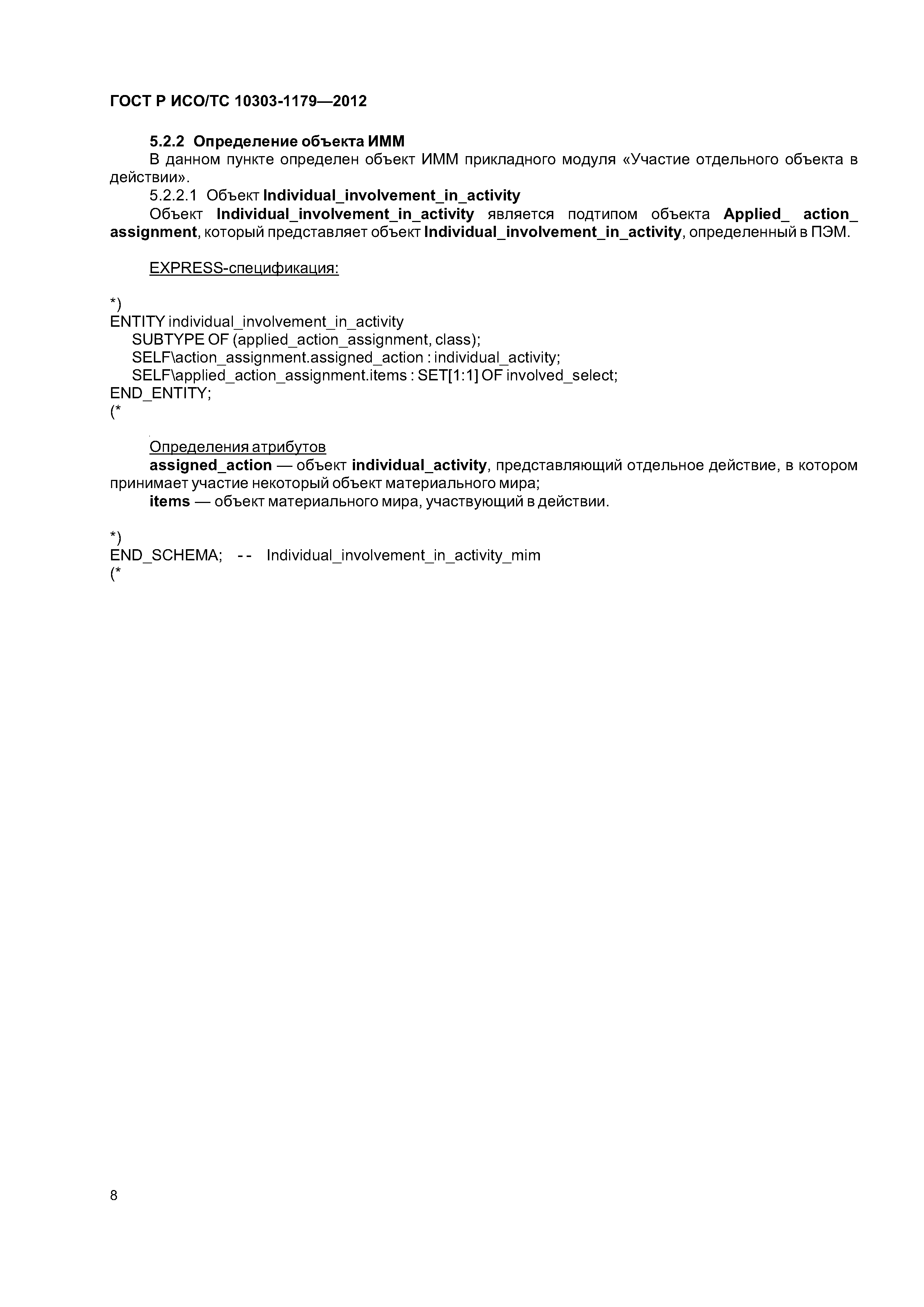 ГОСТ Р ИСО/ТС 10303-1179—2012

5.2.2 Определение объекта ИММ

В данном пункте определен объект ИММ прикладного модуля «Участие отдельного объекта в действии».

5.2.2.1 Объект Individual_involvement_in_activity

Объект Individual_involvement_in_activity является подтипом объекта Applied_ action_ assignment, который представляет объект Individual_involvement_in_activity, определенный в ПЭМ.

EXPRESS-спецификация:

*)
ENTITY individual_involvement_in_activity
SUBTYPE OF (applied_action_assignment, class);
SELF\action_assignment.assigned_action : individual_activity;
SELF\applied_action_assignment.items : SET[1:1] OF involved_select;
END_ENTITY;
(*

Определения атрибутов

assigned_action — объект individual_activity, представляющий отдельное действие, в котором принимает участие некоторый объект материального мира;

items — объект материального мира, участвующий в действии.

*)
END_SCHEMA; -- Individual_involvement_in_activity_mim
(*

8